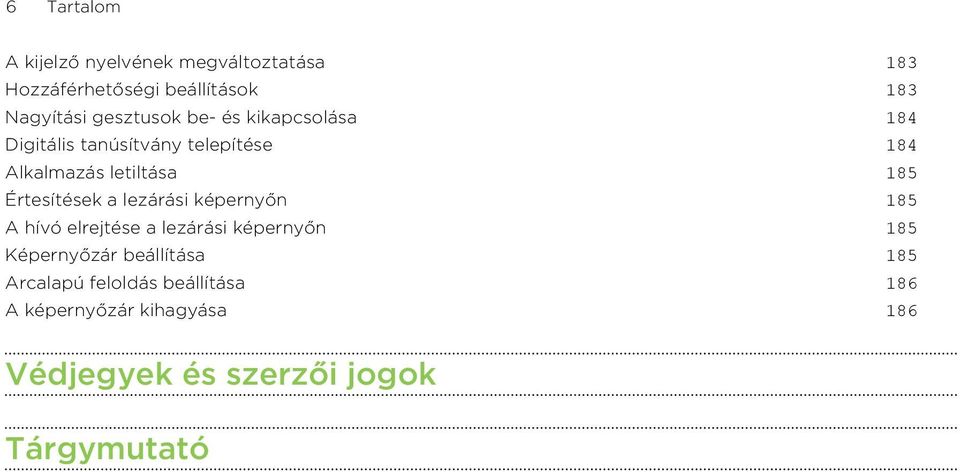 6 Tartalom

A kijelző nyelvének megváltoztatása 183
Hozzáférhetőségi beállítások 183
Nagyítási gesztusok be- és kikapcsolása 184
Digitális tanúsítvány telepítése 184
Alkalmazás letiltása 185
Értesítések a lezárási képernyőn 185
A hívó elrejtése a lezárási képernyőn 185
Képernyőzár beállítása 185
Arcalapú feloldás beállítása 186
A képernyőzár kihagyása 186

Védjegyek és szerzői jogok

Tárgymutató